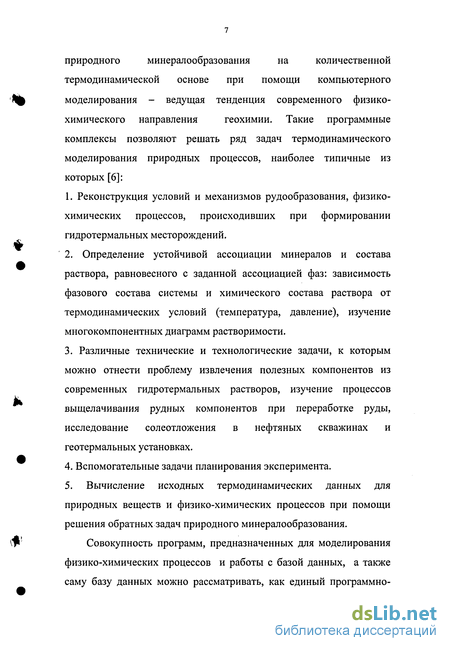 7

природного минералообразования на количественной термодинамической основе при помощи компьютерного моделирования – ведущая тенденция современного физико-химического направления геохимии. Такие программные комплексы позволяют решать ряд задач термодинамического моделирования природных процессов, наиболее типичные из которых [6]:

1. Реконструкция условий и механизмов рудообразования, физико-химических процессов, происходивших при формировании гидротермальных месторождений.

2. Определение устойчивой ассоциации минералов и состава раствора, равновесного с заданной ассоциацией фаз: зависимость фазового состава системы и химического состава раствора от термодинамических условий (температура, давление), изучение многокомпонентных диаграмм растворимости.

3. Различные технические и технологические задачи, к которым можно отнести проблему извлечения полезных компонентов из современных гидротермальных растворов, изучение процессов выщелачивания рудных компонентов при переработке руды, исследование солеотложения в нефтяных скважинах и геотермальных установках.

4. Вспомогательные задачи планирования эксперимента.

5. Вычисление исходных термодинамических данных для природных веществ и физико-химических процессов при помощи решения обратных задач природного минералообразования.

Совокупность программ, предназначенных для моделирования физико-химических процессов и работы с базой данных, а также саму базу данных можно рассматривать, как единый программно-

dsLib.net
библиотека диссертаций